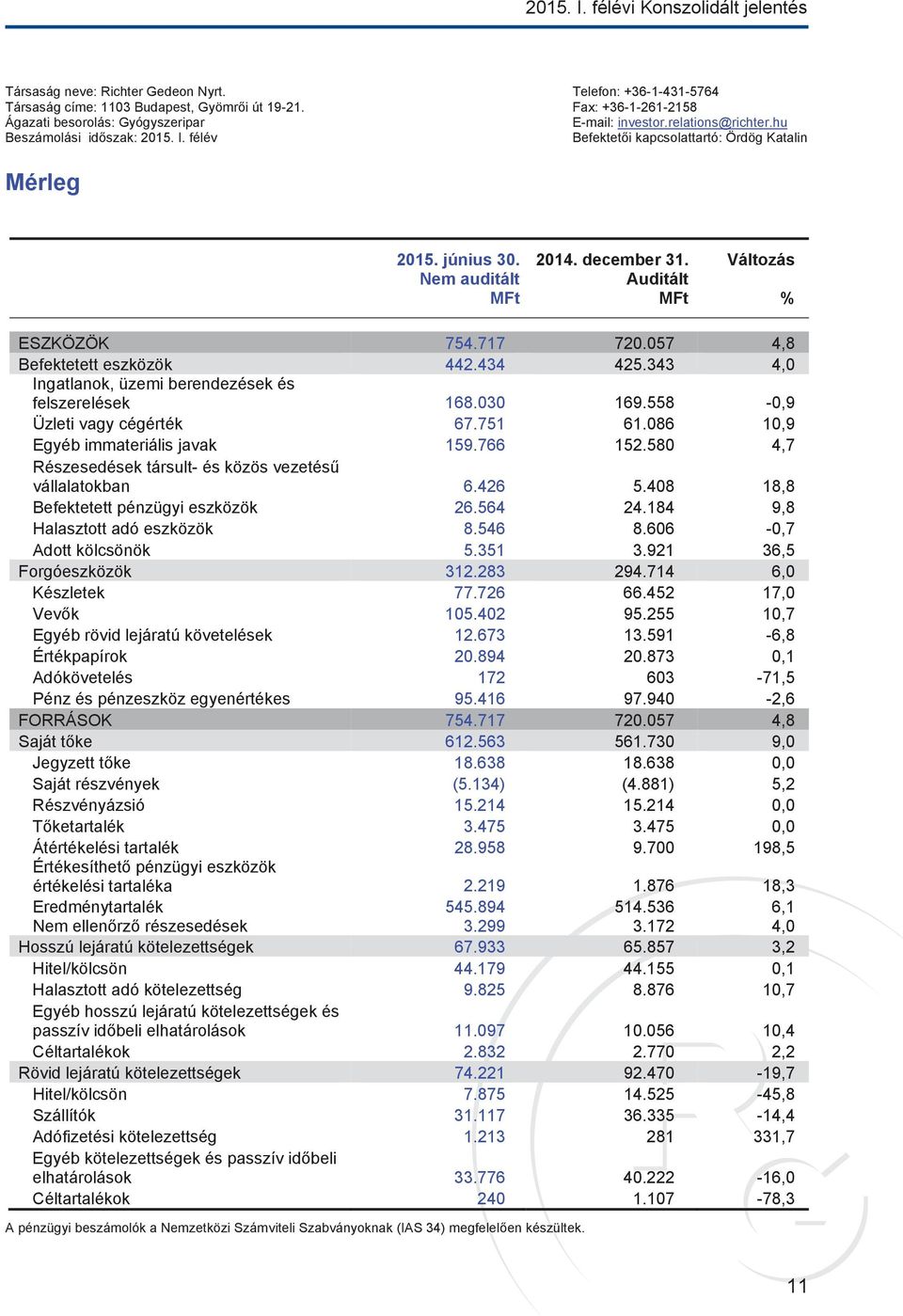 2015. I. félévi Konszolidált jelentés

Társaság neve: Richter Gedeon Nyrt.
Társaság címe: 1103 Budapest, Gyömrői út 19-21.
Ágazati besorolás: Gyógyszeripar
Beszámolási időszak: 2015. I. félév

Telefon: +36-1-431-5764
Fax: +36-1-261-2158
E-mail: investor.relations@richter.hu
Befektetői kapcsolattartó: Ördög Katalin

Mérleg

| | 2015. június 30. Nem auditált MFt | 2014. december 31. Auditált MFt | Változás % |
|---|---|---|---|
| ESZKÖZÖK | 754.717 | 720.057 | 4,8 |
| Befektetett eszközök | 442.434 | 425.343 | 4,0 |
| Ingatlanok, üzemi berendezések és felszerelések | 168.030 | 169.558 | -0,9 |
| Üzleti vagy cégérték | 67.751 | 61.086 | 10,9 |
| Egyéb immateriális javak | 159.766 | 152.580 | 4,7 |
| Részesedések társult- és közös vezetésű vállalatokban | 6.426 | 5.408 | 18,8 |
| Befektetett pénzügyi eszközök | 26.564 | 24.184 | 9,8 |
| Halasztott adó eszközök | 8.546 | 8.606 | -0,7 |
| Adott kölcsönök | 5.351 | 3.921 | 36,5 |
| Forgóeszközök | 312.283 | 294.714 | 6,0 |
| Készletek | 77.726 | 66.452 | 17,0 |
| Vevők | 105.402 | 95.255 | 10,7 |
| Egyéb rövid lejáratú követelések | 12.673 | 13.591 | -6,8 |
| Értékpapírok | 20.894 | 20.873 | 0,1 |
| Adókövetelés | 172 | 603 | -71,5 |
| Pénz és pénzeszköz egyenértékes | 95.416 | 97.940 | -2,6 |
| FORRÁSOK | 754.717 | 720.057 | 4,8 |
| Saját tőke | 612.563 | 561.730 | 9,0 |
| Jegyzett tőke | 18.638 | 18.638 | 0,0 |
| Saját részvények | (5.134) | (4.881) | 5,2 |
| Részvényázsió | 15.214 | 15.214 | 0,0 |
| Tőketartalék | 3.475 | 3.475 | 0,0 |
| Átértékelési tartalék | 28.958 | 9.700 | 198,5 |
| Értékesíthető pénzügyi eszközök értékelési tartaléka | 2.219 | 1.876 | 18,3 |
| Eredménytartalék | 545.894 | 514.536 | 6,1 |
| Nem ellenőrző részesedések | 3.299 | 3.172 | 4,0 |
| Hosszú lejáratú kötelezettségek | 67.933 | 65.857 | 3,2 |
| Hitel/kölcsön | 44.179 | 44.155 | 0,1 |
| Halasztott adó kötelezettség | 9.825 | 8.876 | 10,7 |
| Egyéb hosszú lejáratú kötelezettségek és passzív időbeli elhatárolások | 11.097 | 10.056 | 10,4 |
| Céltartalékok | 2.832 | 2.770 | 2,2 |
| Rövid lejáratú kötelezettségek | 74.221 | 92.470 | -19,7 |
| Hitel/kölcsön | 7.875 | 14.525 | -45,8 |
| Szállítók | 31.117 | 36.335 | -14,4 |
| Adófizetési kötelezettség | 1.213 | 281 | 331,7 |
| Egyéb kötelezettségek és passzív időbeli elhatárolások | 33.776 | 40.222 | -16,0 |
| Céltartalékok | 240 | 1.107 | -78,3 |

A pénzügyi beszámolók a Nemzetközi Számviteli Szabványoknak (IAS 34) megfelelően készültek.

11